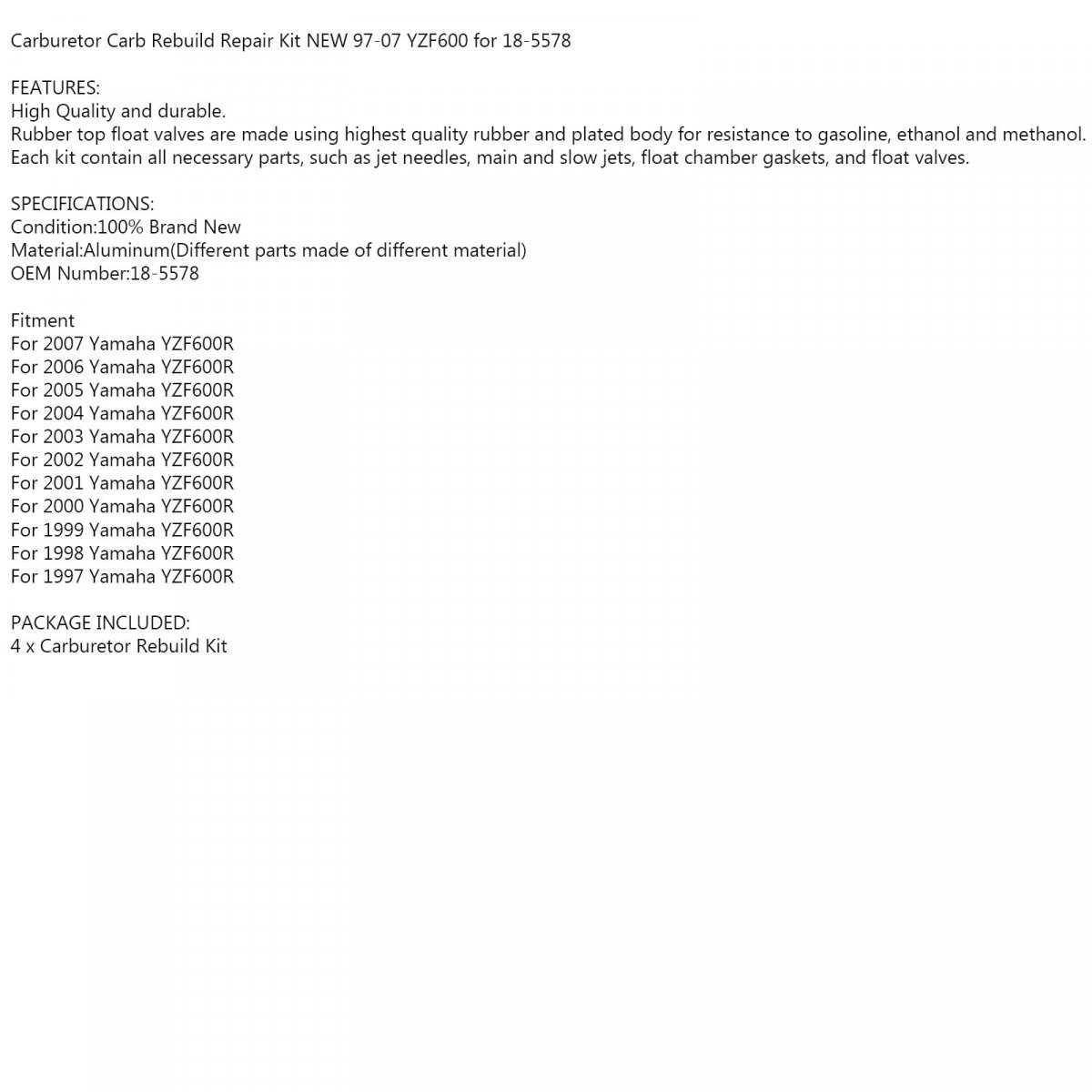 Carburetor Carb Rebuild Repair Kit NEW 97-07 YZF600 for 18-5578

FEATURES:
High Quality and durable.
Rubber top float valves are made using highest quality rubber and plated body for resistance to gasoline, ethanol and methanol.
Each kit contain all necessary parts, such as jet needles, main and slow jets, float chamber gaskets, and float valves.

SPECIFICATIONS:
Condition:100% Brand New
Material:Aluminum(Different parts made of different material)
OEM Number:18-5578

Fitment
For 2007 Yamaha YZF600R
For 2006 Yamaha YZF600R
For 2005 Yamaha YZF600R
For 2004 Yamaha YZF600R
For 2003 Yamaha YZF600R
For 2002 Yamaha YZF600R
For 2001 Yamaha YZF600R
For 2000 Yamaha YZF600R
For 1999 Yamaha YZF600R
For 1998 Yamaha YZF600R
For 1997 Yamaha YZF600R

PACKAGE INCLUDED:
4 x Carburetor Rebuild Kit